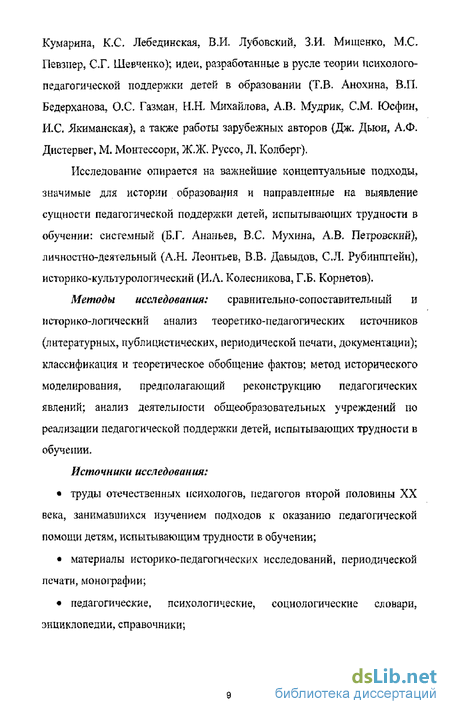 Кумарина, К.С. Лебединская, В.И. Лубовский, З.И. Мищенко, М.С. Певзнер, С.Г. Шевченко); идеи, разработанные в русле теории психолого-педагогической поддержки детей в образовании (Т.В. Анохина, В.П. Бедерханова, О.С. Газман, Н.Н. Михайлова, А.В. Мудрик, С.М. Юсфин, И.С. Якиманская), а также работы зарубежных авторов (Дж. Дьюи, А.Ф. Дистервег, М. Монтессори, Ж.Ж. Руссо, Л. Колберг).

Исследование опирается на важнейшие концептуальные подходы, значимые для истории образования и направленные на выявление сущности педагогической поддержки детей, испытывающих трудности в обучении: системный (Б.Г. Ананьев, В.С. Мухина, А.В. Петровский), личностно-деятельный (А.Н. Леонтьев, В.В. Давыдов, С.Л. Рубинштейн), историко-культурологический (И.А. Колесникова, Г.Б. Корнетов).

Методы исследования: сравнительно-сопоставительный и историко-логический анализ теоретико-педагогических источников (литературных, публицистических, периодической печати, документации); классификация и теоретическое обобщение фактов; метод исторического моделирования, предполагающий реконструкцию педагогических явлений; анализ деятельности общеобразовательных учреждений по реализации педагогической поддержки детей, испытывающих трудности в обучении.

Источники исследования:

• труды отечественных психологов, педагогов второй половины XX века, занимавшихся изучением подходов к оказанию педагогической помощи детям, испытывающим трудности в обучении;

• материалы историко-педагогических исследований, периодической печати, монографии;

• педагогические, психологические, социологические словари, энциклопедии, справочники;

9

dsLib.net
библиотека диссертаций